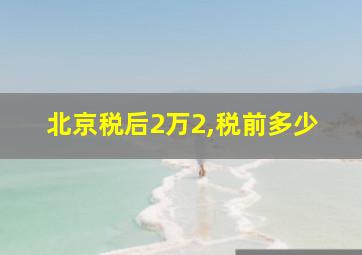 北京税后2万2,税前多少